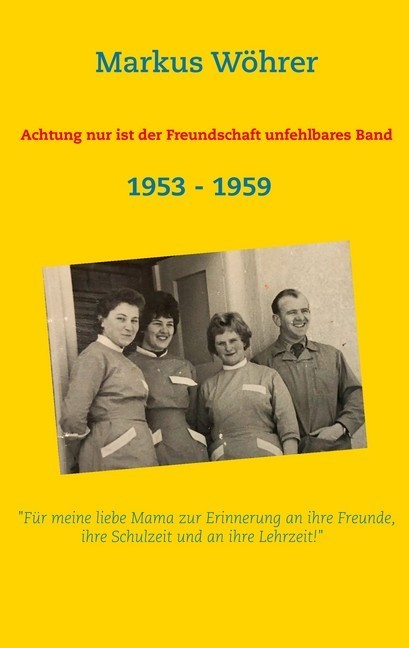 Markus Wöhrer

Achtung nur ist der Freundschaft unfehlbares Band

1953 - 1959

"Für meine liebe Mama zur Erinnerung an ihre Freunde, ihre Schulzeit und an ihre Lehrzeit!"